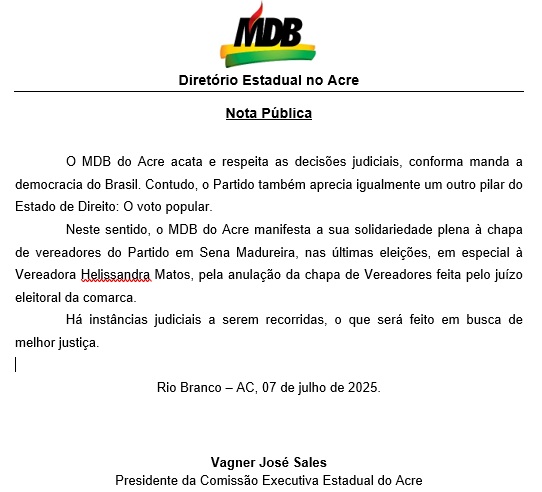 MDB

Diretório Estadual no Acre

Nota Pública

O MDB do Acre acata e respeita as decisões judiciais, conforma manda a democracia do Brasil. Contudo, o Partido também aprecia igualmente um outro pilar do Estado de Direito: O voto popular.

Neste sentido, o MDB do Acre manifesta a sua solidariedade plena à chapa de vereadores do Partido em Sena Madureira, nas últimas eleições, em especial à Vereadora Helissandra Matos, pela anulação da chapa de Vereadores feita pelo juízo eleitoral da comarca.

Há instâncias judiciais a serem recorridas, o que será feito em busca de melhor justiça.

Rio Branco – AC, 07 de julho de 2025.

Vagner José Sales
Presidente da Comissão Executiva Estadual do Acre